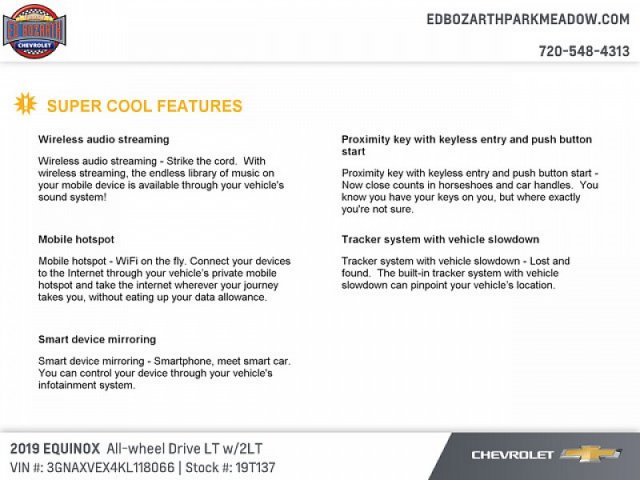 ED BOZARTH
CHEVROLET

EDBOZARTHPARKMEADOW.COM

720-548-4313

SUPER COOL FEATURES

Wireless audio streaming

Wireless audio streaming - Strike the cord. With wireless streaming, the endless library of music on your mobile device is available through your vehicle's sound system!

Mobile hotspot

Mobile hotspot - WiFi on the fly. Connect your devices to the Internet through your vehicle's private mobile hotspot and take the internet wherever your journey takes you, without eating up your data allowance.

Smart device mirroring

Smart device mirroring - Smartphone, meet smart car. You can control your device through your vehicle's infotainment system.

Proximity key with keyless entry and push button start

Proximity key with keyless entry and push button start - Now close counts in horseshoes and car handles. You know you have your keys on you, but where exactly you're not sure.

Tracker system with vehicle slowdown

Tracker system with vehicle slowdown - Lost and found. The built-in tracker system with vehicle slowdown can pinpoint your vehicle's location.

2019 EQUINOX All-wheel Drive LT w/2LT
VIN #: 3GNAXVEX4KL118066 | Stock #: 19T137

CHEVROLET